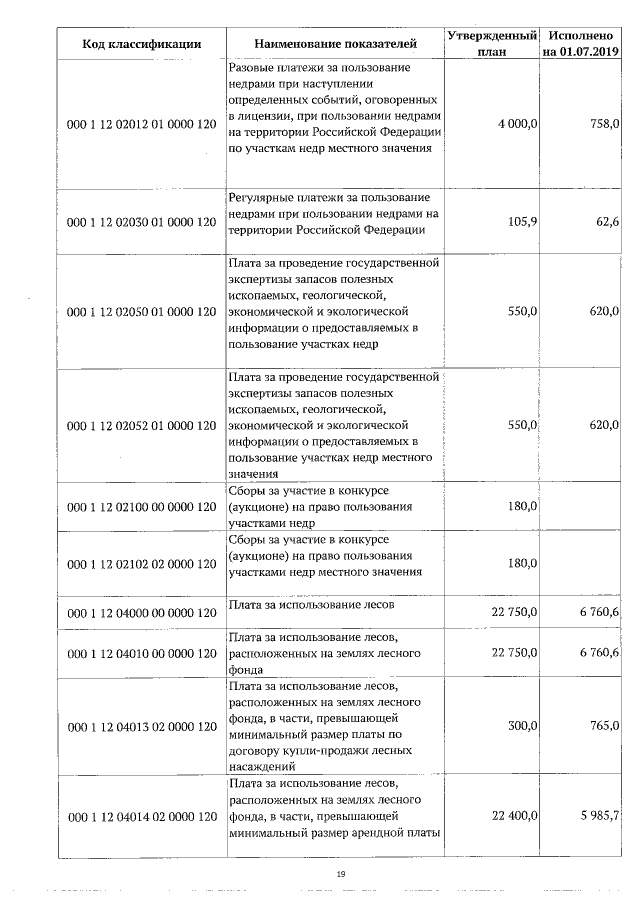 | Код классификации | Наименование показателей | Утвержденный план | Исполнено на 01.07.2019 |
|---|---|---|---|
| 000 1 12 02012 01 0000 120 | Разовые платежи за пользование недрами при наступлении определенных событий, оговоренных в лицензии, при пользовании недрами на территории Российской Федерации по участкам недр местного значения | 4 000,0 | 758,0 |
| 000 1 12 02030 01 0000 120 | Регулярные платежи за пользование недрами при пользовании недрами на территории Российской Федерации | 105,9 | 62,6 |
| 000 1 12 02050 01 0000 120 | Плата за проведение государственной экспертизы запасов полезных ископаемых, геологической, экономической и экологической информации о предоставляемых в пользование участках недр | 550,0 | 620,0 |
| 000 1 12 02052 01 0000 120 | Плата за проведение государственной экспертизы запасов полезных ископаемых, геологической, экономической и экологической информации о предоставляемых в пользование участках недр местного значения | 550,0 | 620,0 |
| 000 1 12 02100 00 0000 120 | Сборы за участие в конкурсе (аукционе) на право пользования участками недр | 180,0 | |
| 000 1 12 02102 02 0000 120 | Сборы за участие в конкурсе (аукционе) на право пользования участками недр местного значения | 180,0 | |
| 000 1 12 04000 00 0000 120 | Плата за использование лесов | 22 750,0 | 6 760,6 |
| 000 1 12 04010 00 0000 120 | Плата за использование лесов, расположенных на землях лесного фонда | 22 750,0 | 6 760,6 |
| 000 1 12 04013 02 0000 120 | Плата за использование лесов, расположенных на землях лесного фонда, в части, превышающей минимальный размер платы по договору купли-продажи лесных насаждений | 300,0 | 765,0 |
| 000 1 12 04014 02 0000 120 | Плата за использование лесов, расположенных на землях лесного фонда, в части, превышающей минимальный размер арендной платы | 22 400,0 | 5 985,7 |

19